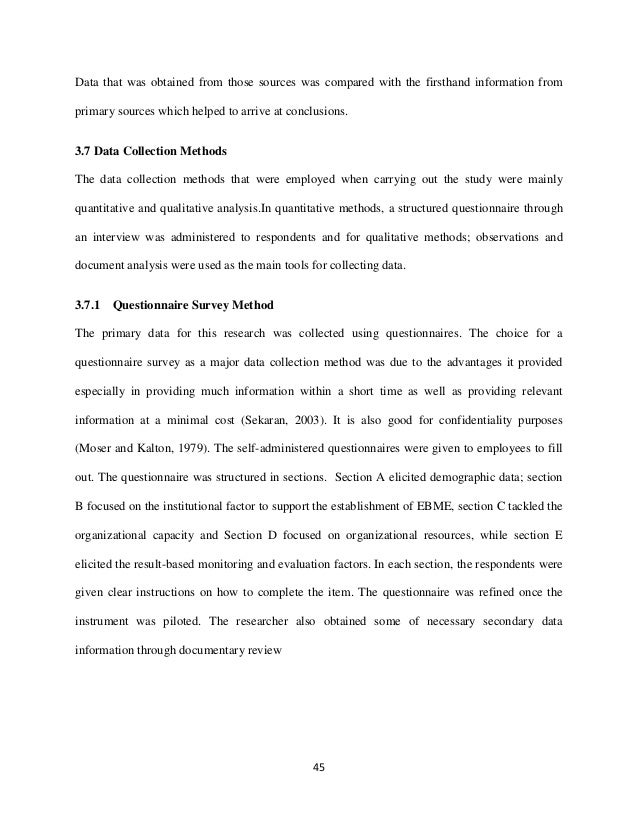 Data that was obtained from those sources was compared with the firsthand information from primary sources which helped to arrive at conclusions.

3.7 Data Collection Methods

The data collection methods that were employed when carrying out the study were mainly quantitative and qualitative analysis.In quantitative methods, a structured questionnaire through an interview was administered to respondents and for qualitative methods; observations and document analysis were used as the main tools for collecting data.

3.7.1 Questionnaire Survey Method

The primary data for this research was collected using questionnaires. The choice for a questionnaire survey as a major data collection method was due to the advantages it provided especially in providing much information within a short time as well as providing relevant information at a minimal cost (Sekaran, 2003). It is also good for confidentiality purposes (Moser and Kalton, 1979). The self-administered questionnaires were given to employees to fill out. The questionnaire was structured in sections. Section A elicited demographic data; section B focused on the institutional factor to support the establishment of EBME, section C tackled the organizational capacity and Section D focused on organizational resources, while section E elicited the result-based monitoring and evaluation factors. In each section, the respondents were given clear instructions on how to complete the item. The questionnaire was refined once the instrument was piloted. The researcher also obtained some of necessary secondary data information through documentary review

45